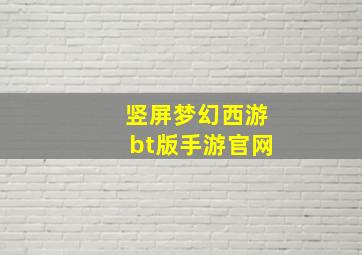 竖屏梦幻西游
bt版手游官网